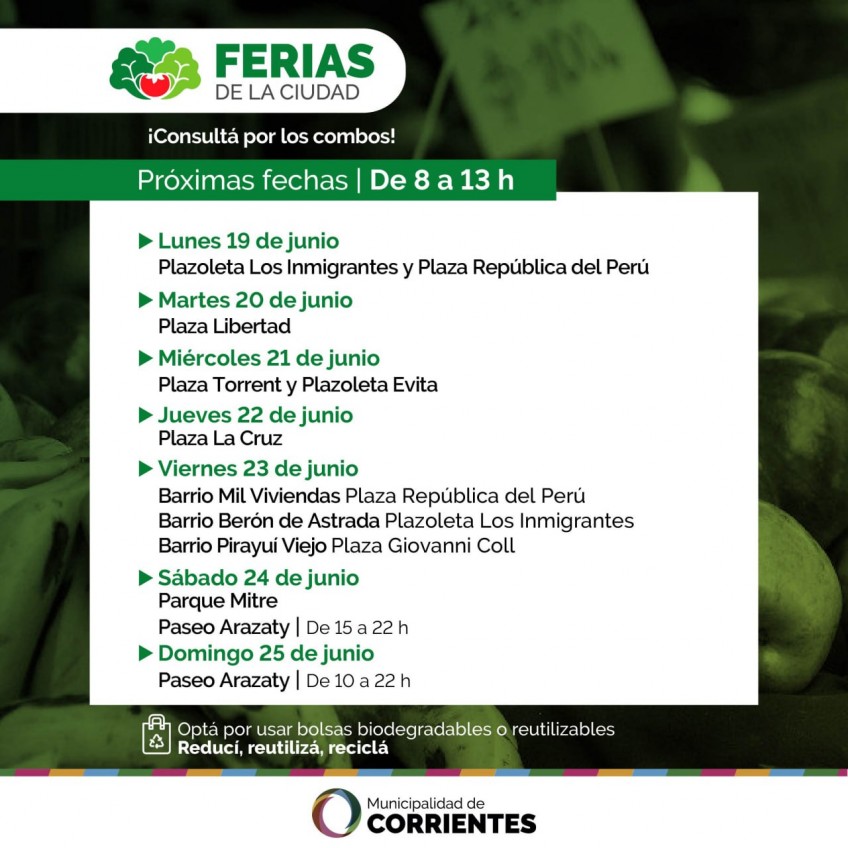 FERIAS
DE LA CIUDAD

¡Consultá por los combos!

Próximas fechas | De 8 a 13 h

▶ Lunes 19 de junio
Plazoleta Los Inmigrantes y Plaza República del Perú

▶ Martes 20 de junio
Plaza Libertad

▶ Miércoles 21 de junio
Plaza Torrent y Plazoleta Evita

▶ Jueves 22 de junio
Plaza La Cruz

▶ Viernes 23 de junio
Barrio Mil Viviendas Plaza República del Perú
Barrio Berón de Astrada Plazoleta Los Inmigrantes
Barrio Pirayuí Viejo Plaza Giovanni Coll

▶ Sábado 24 de junio
Parque Mitre
Paseo Arazaty | De 15 a 22 h

▶ Domingo 25 de junio
Paseo Arazaty | De 10 a 22 h

Optá por usar bolsas biodegradables o reutilizables
Reducí, reutilizá, reciclá

Municipalidad de
CORRIENTES